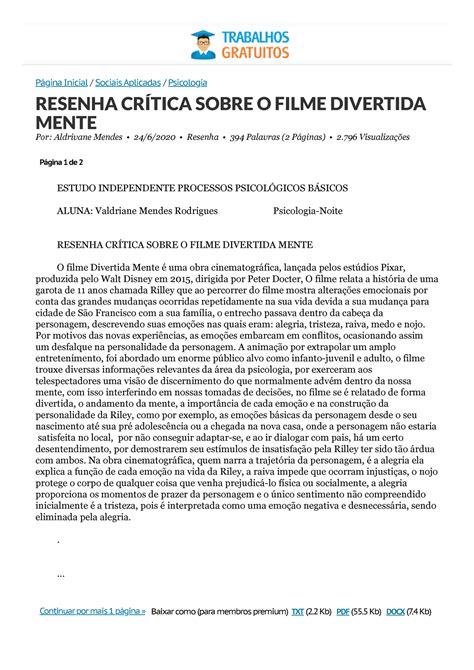 TRABALHOS GRATUITOS

Página Inicial / Sociais Aplicadas / Psicologia

RESENHA CRÍTICA SOBRE O FILME DIVERTIDA MENTE

Por: Aldrivane Mendes • 24/6/2020 • Resenha • 394 Palavras (2 Páginas) • 2.796 Visualizações

Página 1 de 2

ESTUDO INDEPENDENTE PROCESSOS PSICOLÓGICOS BÁSICOS

ALUNA: Valdriane Mendes Rodrigues Psicologia-Noite

RESENHA CRÍTICA SOBRE O FILME DIVERTIDA MENTE

O filme Divertida Mente é uma obra cinematográfica, lançada pelos estúdios Pixar, produzida pelo Walt Disney em 2015, dirigida por Peter Docter, O filme relata a história de uma garota de 11 anos chamada Rilley que ao percorrer do filme mostra alterações emocionais por conta das grandes mudanças ocorridas repetidamente na sua vida devida a sua mudança para cidade de São Francisco com a sua família, o entrecho passava dentro da cabeça da personagem, descrevendo suas emoções nas quais eram: alegria, tristeza, raiva, medo e nojo. Por motivos das novas experiências, as emoções embarcam em conflitos, ocasionando assim um desfalque na personalidade da personagem. A animação por extrapolar um amplo entretenimento, foi abordado um enorme público alvo como infanto-juvenil e adulto, o filme trouxe diversas informações relevantes da área da psicologia, por exerceram aos telespectadores uma visão de discernimento do que normalmente advém dentro da nossa mente, com isso interferindo em nossas tomadas de decisões, no filme se é relatado de forma divertida, o andamento da mente, a importância de cada emoção e na construção da personalidade da Riley, como por exemplo, as emoções básicas da personagem desde o seu nascimento até sua pré adolescência ou a chegada na nova casa, onde a personagem não estaria satisfeita no local, por não conseguir adaptar-se, e ao ir dialogar com pais, há um certo desentendimento, por demostrarem seu estímulos de insatisfação pela Rilley ter sido tão árdua com ambos. Na obra cinematográfica, quem narra a trajetória da personagem, é a alegria ela explica a função de cada emoção na vida da Riley, a raiva impede que ocorram injustiças, o nojo protege o corpo de qualquer coisa que venha prejudicá-lo física ou socialmente, a alegria proporciona os momentos de prazer da personagem e o único sentimento não compreendido inicialmente é a tristeza, pois é interpretada como uma emoção negativa e desnecessária, sendo eliminada pela alegria.

.

...

Continuar por mais 1 página » Baixar como (para membros premium) TXT (2.2 Kb) PDF (55.5 Kb) DOCX (7.4 Kb)